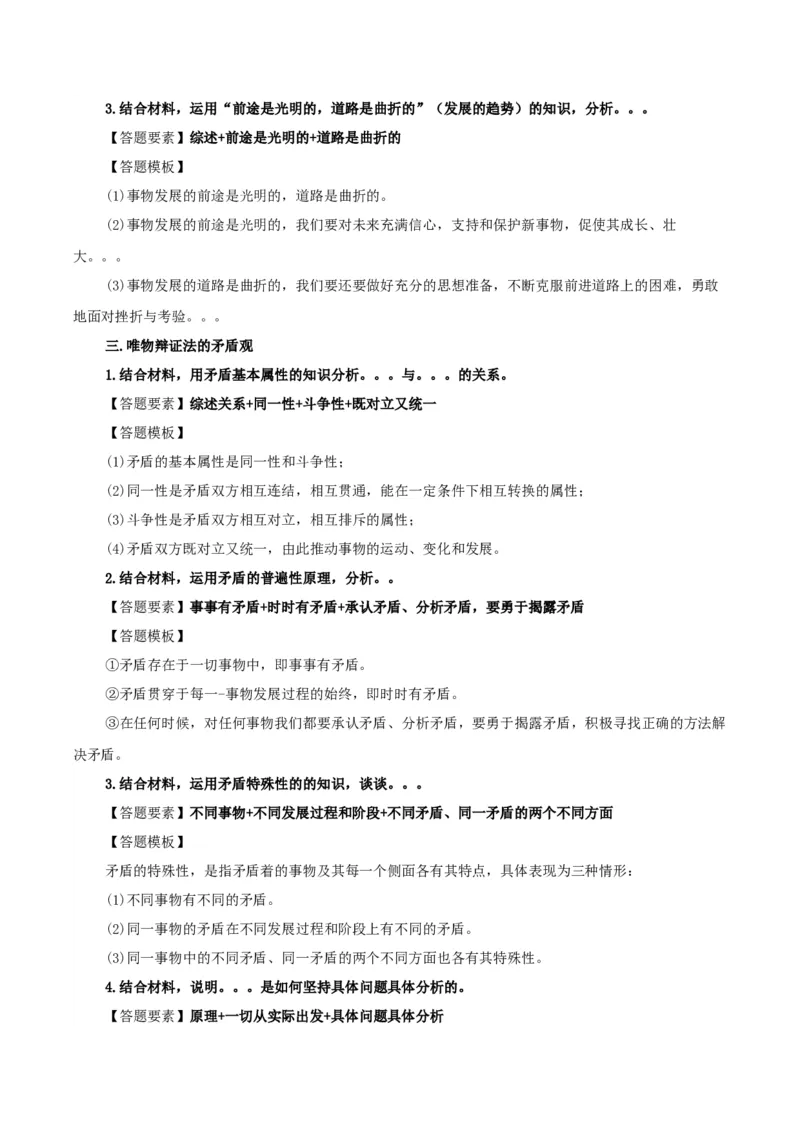 3.结合材料，运用“前途是光明的，道路是曲折的”（发展的趋势）的知识，分析。。。

【答题要素】综述+前途是光明的+道路是曲折的

【答题模板】

(1)事物发展的前途是光明的，道路是曲折的。

(2)事物发展的前途是光明的，我们要对未来充满信心，支持和保护新事物，促使其成长、壮大。。。

(3)事物发展的道路是曲折的，我们要还要做好充分的思想准备，不断克服前进道路上的困难，勇敢地面对挫折与考验。。。

三.唯物辩证法的矛盾观

1.结合材料，用矛盾基本属性的知识分析。。。与。。。的关系。

【答题要素】综述关系+同一性+斗争性+既对立又统一

【答题模板】

(1)矛盾的基本属性是同一性和斗争性；

(2)同一性是矛盾双方相互连结，相互贯通，能在一定条件下相互转换的属性；

(3)斗争性是矛盾双方相互对立，相互排斥的属性；

(4)矛盾双方既对立又统一，由此推动事物的运动、变化和发展。

2.结合材料，运用矛盾的普遍性原理，分析。。

【答题要素】事事有矛盾+时时有矛盾+承认矛盾、分析矛盾，要勇于揭露矛盾

【答题模板】

①矛盾存在于一切事物中，即事事有矛盾。

②矛盾贯穿于每一-事物发展过程的始终，即时时有矛盾。

③在任何时候，对任何事物我们都要承认矛盾、分析矛盾，要勇于揭露矛盾，积极寻找正确的方法解决矛盾。

3.结合材料，运用矛盾特殊性的知识，谈谈。。。

【答题要素】不同事物+不同发展过程和阶段+不同矛盾、同一矛盾的两个不同方面

【答题模板】

矛盾的特殊性，是指矛盾着的事物及其每一个侧面各有其特点，具体表现为三种情形：

(1)不同事物有不同的矛盾。

(2)同一事物的矛盾在不同发展过程和阶段上有不同的矛盾。

(3)同一事物中的不同矛盾、同一矛盾的两个不同方面也各有其特殊性。

4.结合材料，说明。。。是如何坚持具体问题具体分析的。

【答题要素】原理+一切从实际出发+具体问题具体分析